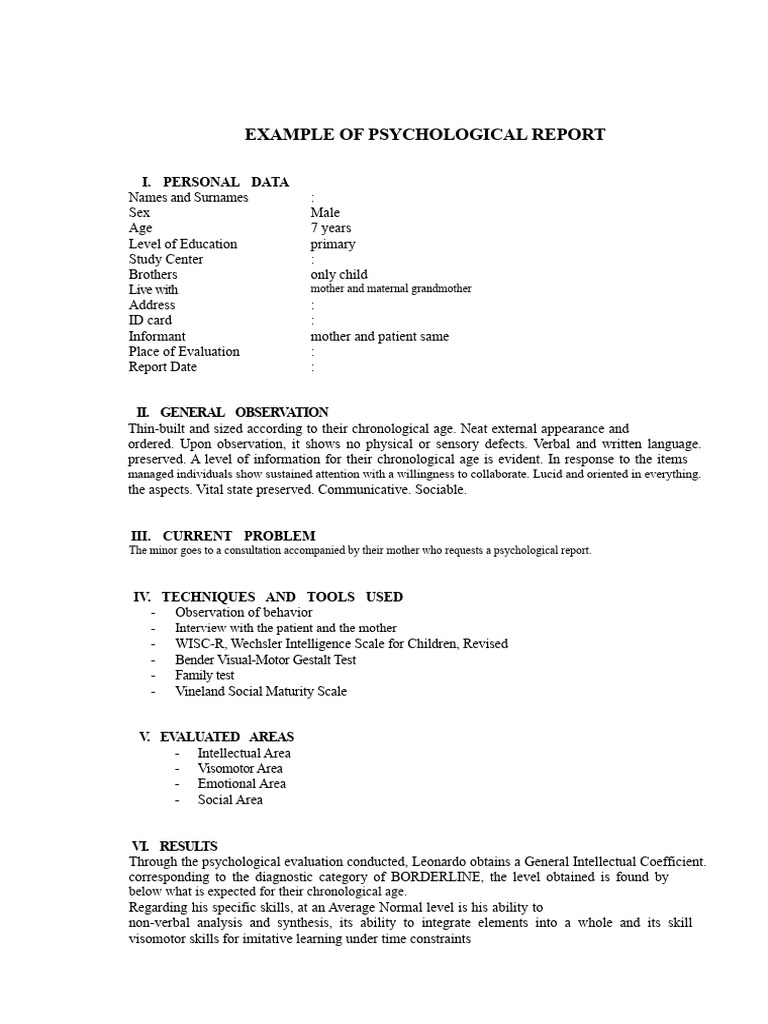 EXAMPLE OF PSYCHOLOGICAL REPORT

I. PERSONAL DATA

| | |
|---|---|
| Names and Surnames | : |
| Sex | Male |
| Age | 7 years |
| Level of Education | primary |
| Study Center | : |
| Brothers | only child |
| Live with | mother and maternal grandmother |
| Address | : |
| ID card | : |
| Informant | mother and patient same |
| Place of Evaluation | : |
| Report Date | : |

II. GENERAL OBSERVATION
Thin-built and sized according to their chronological age. Neat external appearance and ordered. Upon observation, it shows no physical or sensory defects. Verbal and written language. preserved. A level of information for their chronological age is evident. In response to the items managed individuals show sustained attention with a willingness to collaborate. Lucid and oriented in everything. the aspects. Vital state preserved. Communicative. Sociable.

III. CURRENT PROBLEM
The minor goes to a consultation accompanied by their mother who requests a psychological report.

IV. TECHNIQUES AND TOOLS USED
- Observation of behavior
- Interview with the patient and the mother
- WISC-R, Wechsler Intelligence Scale for Children, Revised
- Bender Visual-Motor Gestalt Test
- Family test
- Vineland Social Maturity Scale

V. EVALUATED AREAS
- Intellectual Area
- Visomotor Area
- Emotional Area
- Social Area

VI. RESULTS
Through the psychological evaluation conducted, Leonardo obtains a General Intellectual Coefficient. corresponding to the diagnostic category of BORDERLINE, the level obtained is found by below what is expected for their chronological age.
Regarding his specific skills, at an Average Normal level is his ability to non-verbal analysis and synthesis, its ability to integrate elements into a whole and its skill visomotor skills for imitative learning under time constraints